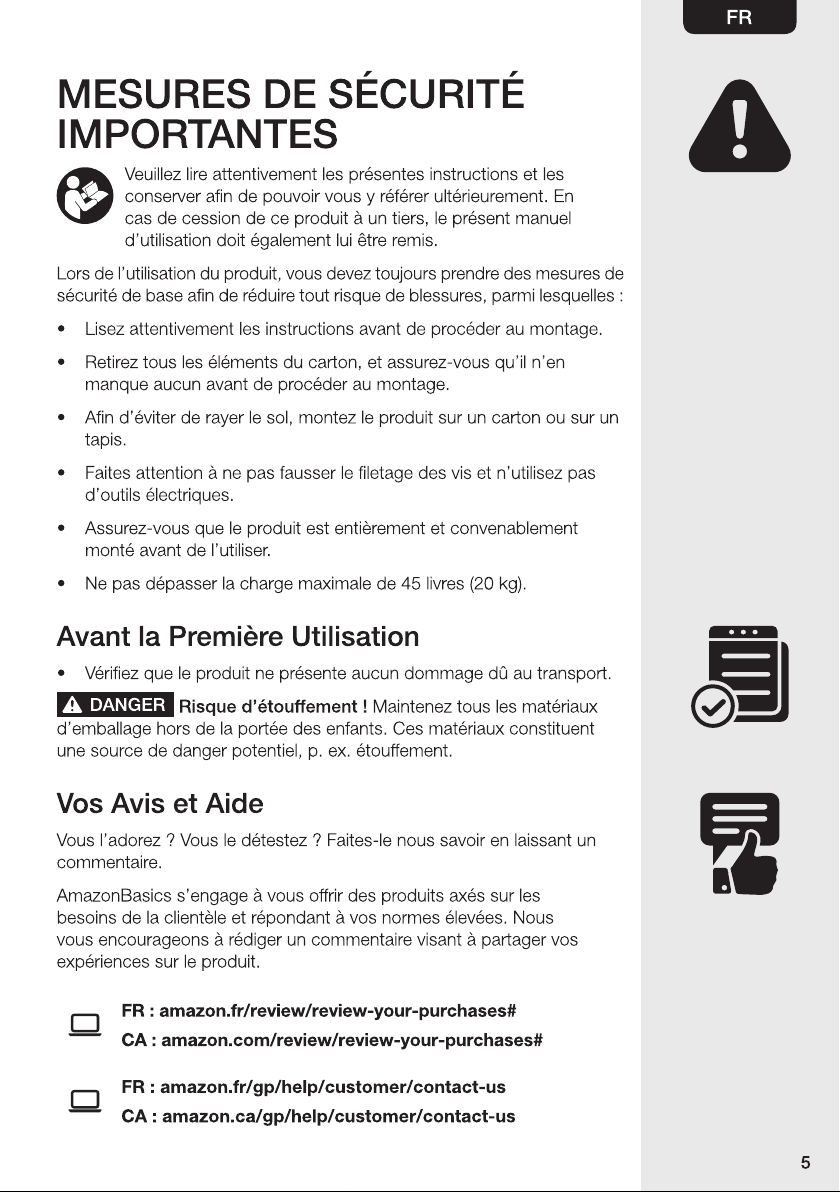 FR

MESURES DE SÉCURITÉ IMPORTANTES

Veuillez lire attentivement les présentes instructions et les conserver afin de pouvoir vous y référer ultérieurement. En cas de cession de ce produit à un tiers, le présent manuel d'utilisation doit également lui être remis.

Lors de l'utilisation du produit, vous devez toujours prendre des mesures de sécurité de base afin de réduire tout risque de blessures, parmi lesquelles :

• Lisez attentivement les instructions avant de procéder au montage.

• Retirez tous les éléments du carton, et assurez-vous qu'il n'en manque aucun avant de procéder au montage.

• Afin d'éviter de rayer le sol, montez le produit sur un carton ou sur un tapis.

• Faites attention à ne pas fausser le filetage des vis et n'utilisez pas d'outils électriques.

• Assurez-vous que le produit est entièrement et convenablement monté avant de l'utiliser.

• Ne pas dépasser la charge maximale de 45 livres (20 kg).

Avant la Première Utilisation

• Vérifiez que le produit ne présente aucun dommage dû au transport.

DANGER Risque d'étouffement ! Maintenez tous les matériaux d'emballage hors de la portée des enfants. Ces matériaux constituent une source de danger potentiel, p. ex. étouffement.

Vos Avis et Aide

Vous l'adorez ? Vous le détestez ? Faites-le nous savoir en laissant un commentaire.

AmazonBasics s'engage à vous offrir des produits axés sur les besoins de la clientèle et répondant à vos normes élevées. Nous vous encourageons à rédiger un commentaire visant à partager vos expériences sur le produit.

FR : amazon.fr/review/review-your-purchases#
CA : amazon.com/review/review-your-purchases#

FR : amazon.fr/gp/help/customer/contact-us
CA : amazon.ca/gp/help/customer/contact-us

5